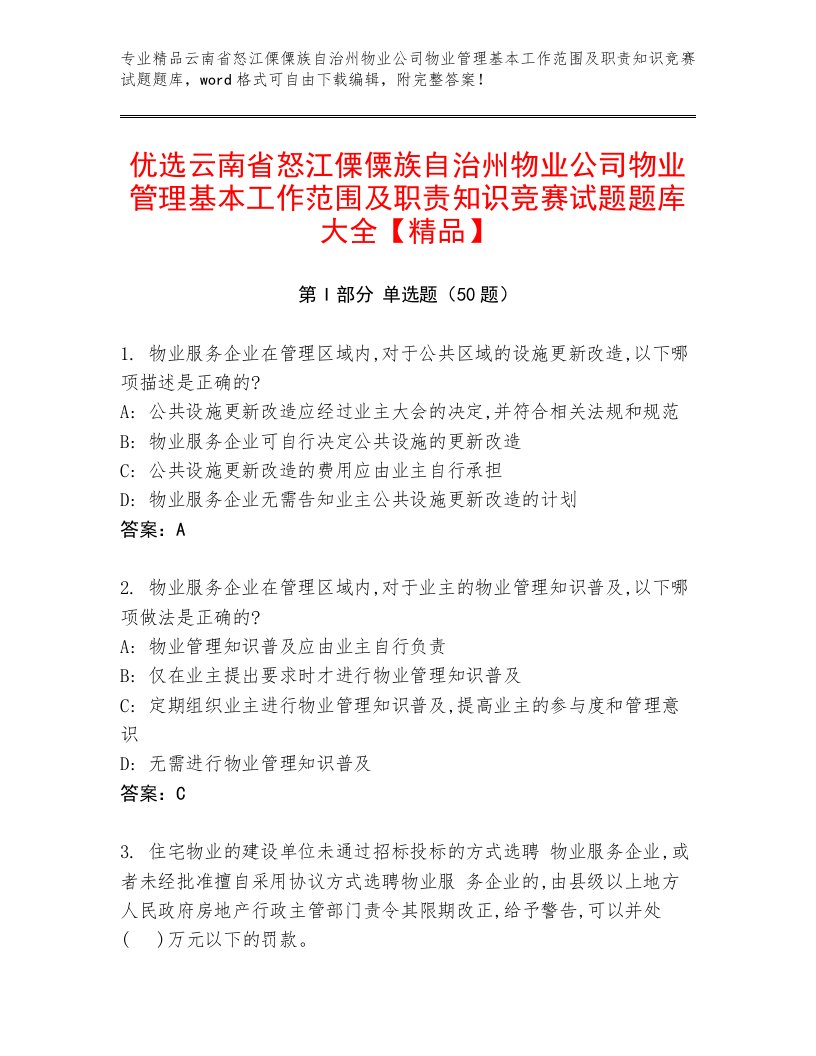 专业精品云南省怒江傈僳族自治州物业公司物业管理基本工作范围及职责知识竞赛试题题库，word 格式可自由下载编辑，附完整答案！

优选云南省怒江傈僳族自治州物业公司物业管理基本工作范围及职责知识竞赛试题题库大全【精品】

第 I 部分 单选题（50 题）

1. 物业服务企业在管理区域内,对于公共区域的设施更新改造,以下哪项描述是正确的?
A: 公共设施更新改造应经过业主大会的决定,并符合相关法规和规范
B: 物业服务企业可自行决定公共设施的更新改造
C: 公共设施更新改造的费用应由业主自行承担
D: 物业服务企业无需告知业主公共设施更新改造的计划
答案：A

2. 物业服务企业在管理区域内,对于业主的物业管理知识普及,以下哪项做法是正确的?
A: 物业管理知识普及应由业主自行负责
B: 仅在业主提出要求时才进行物业管理知识普及
C: 定期组织业主进行物业管理知识普及,提高业主的参与度和管理意识
D: 无需进行物业管理知识普及
答案：C

3. 住宅物业的建设单位未通过招标投标的方式选聘 物业服务企业,或者未经批准擅自采用协议方式选聘物业服 务企业的,由县级以上地方人民政府房地产行政主管部门责令其限期改正,给予警告,可以并处(　)万元以下的罚款。